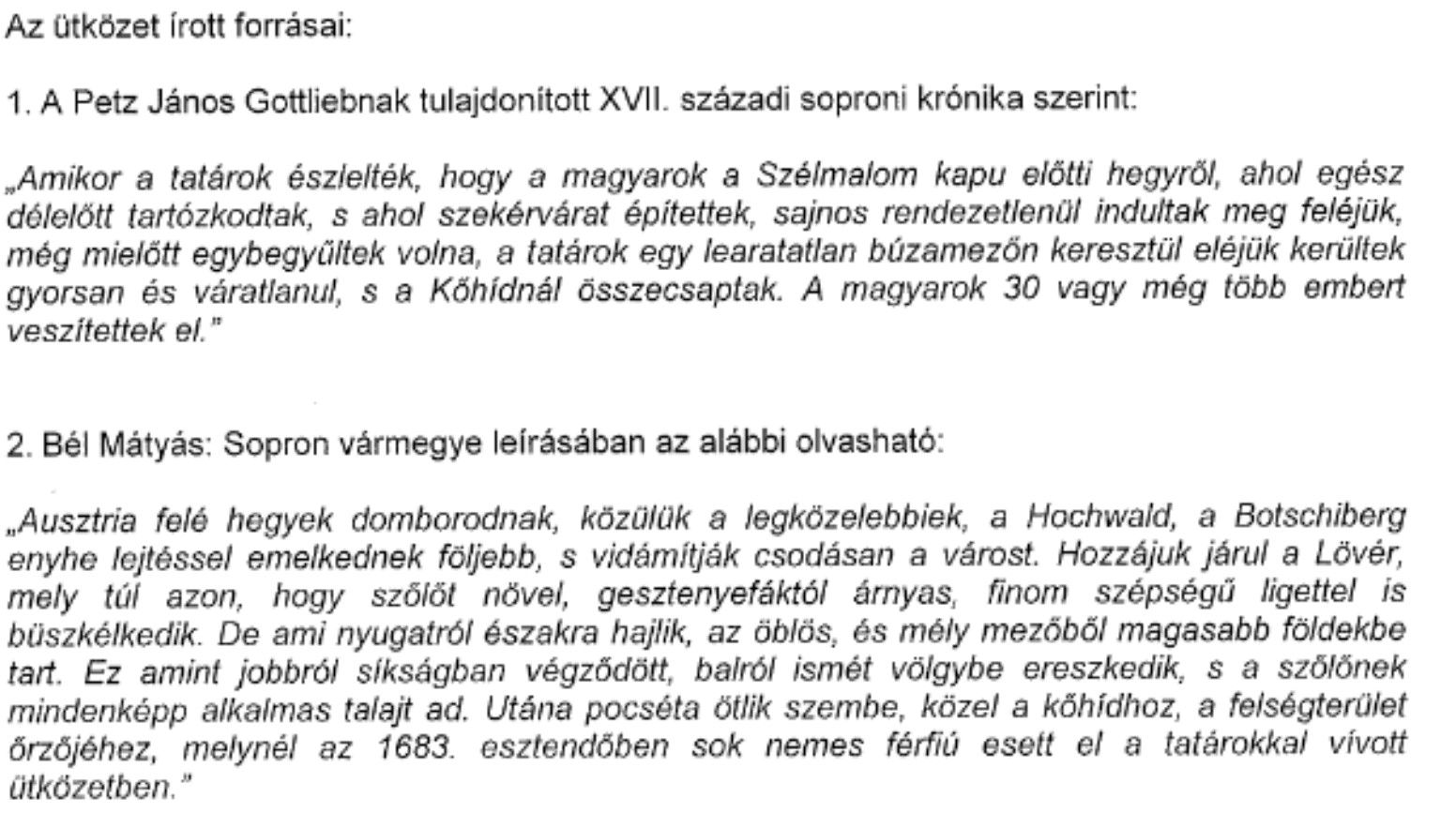 Az ütközet írott forrásai:

1. A Petz János Gottliebnak tulajdonított XVII. századi soproni krónika szerint:

„Amikor a tatárok észlelték, hogy a magyarok a Szélmalom kapu előtti hegyről, ahol egész délelőtt tartózkodtak, s ahol szekérvárat építettek, sajnos rendezetlenül indultak meg feléjük, még mielőtt egybegyűltek volna, a tatárok egy learatatlan búzamezőn keresztül eléjük kerültek gyorsan és váratlanul, s a Kőhídnál összecsaptak. A magyarok 30 vagy még több embert veszítettek el."

2. Bél Mátyás: Sopron vármegye leírásában az alábbi olvasható:

„Ausztria felé hegyek domborodnak, közülük a legközelebbiek, a Hochwald, a Botschiberg enyhe lejtéssel emelkednek följebb, s vidámítják csodásan a várost. Hozzájuk járul a Lövér, mely túl azon, hogy szőlőt növel, gesztenyefáktól árnyas, finom szépségű ligettel is büszkélkedik. De ami nyugatról északra hajlik, az öblös, és mély mezőből magasabb földekbe tart. Ez amint jobbról síkságban végződött, balról ismét völgybe ereszkedik, s a szőlőnek mindenképp alkalmas talajt ad. Utána pocséta ötlik szembe, közel a kőhídhoz, a felségterület őrzőjéhez, melynél az 1683. esztendőben sok nemes férfiú esett el a tatárokkal vívott ütközetben."